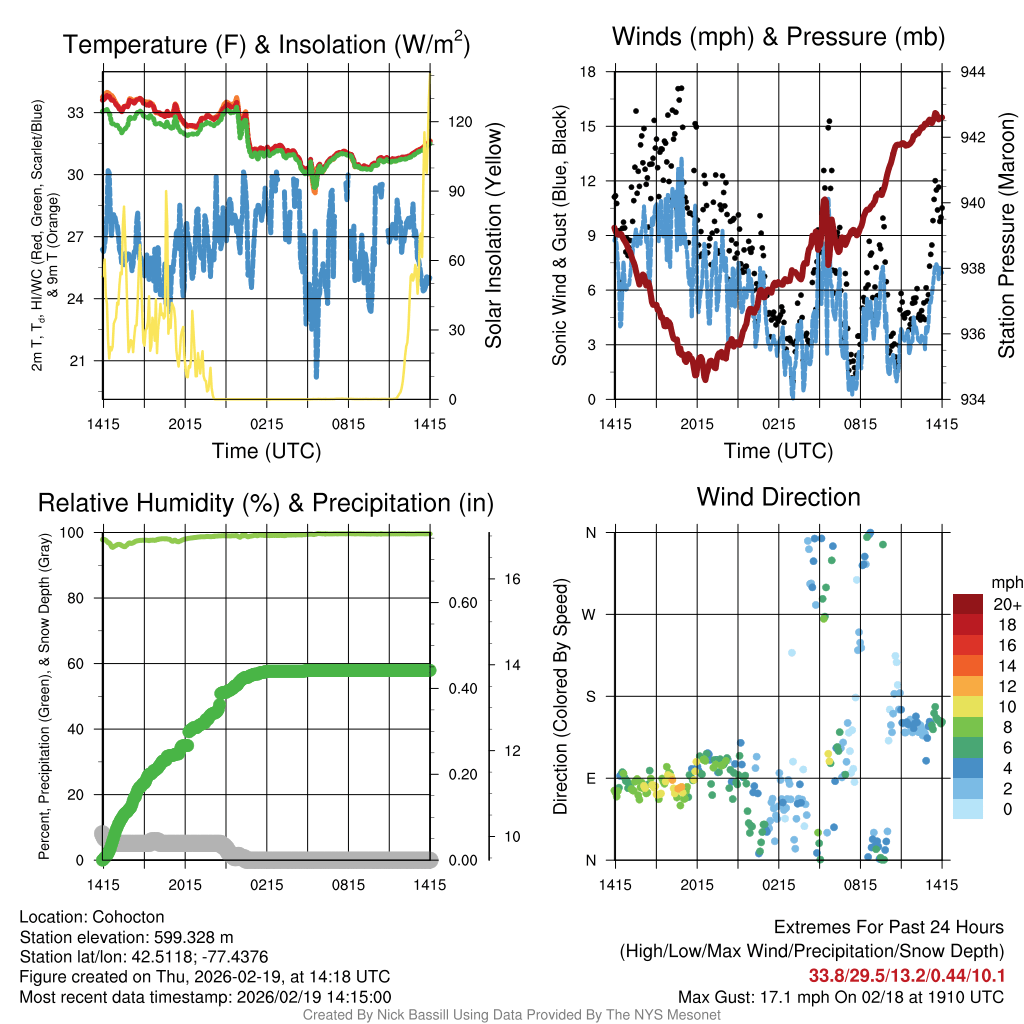 Temperature (F) & Insolation (W/m$^2$)

2m T, T$_d$, HI/WC (Red, Green, Scarlet/Blue) & 9m T (Orange)

33
30
27
24
21

120
90
60
30
0

Solar Insolation (Yellow)

1415 2015 0215 0815 1415
Time (UTC)

Winds (mph) & Pressure (mb)

Sonic Wind & Gust (Blue, Black)

18
15
12
9
6
3
0

944
942
940
938
936
934

Station Pressure (Maroon)

1415 2015 0215 0815 1415
Time (UTC)

Relative Humidity (%) & Precipitation (in)

Percent, Precipitation (Green), & Snow Depth (Gray)

100
80
60
40
20
0

0.60
0.40
0.20
0.00

16
14
12
10

1415 2015 0215 0815 1415

Wind Direction

Direction (Colored By Speed)

N
W
S
E
N

1415 2015 0215 0815 1415

mph
20+
18
16
14
12
10
8
6
4
2
0

Location: Cohocton
Station elevation: 599.328 m
Station lat/lon: 42.5118; -77.4376
Figure created on Thu, 2026-02-19, at 14:18 UTC
Most recent data timestamp: 2026/02/19 14:15:00

Extremes For Past 24 Hours
(High/Low/Max Wind/Precipitation/Snow Depth)
33.8/29.5/13.2/0.44/10.1
Max Gust: 17.1 mph On 02/18 at 1910 UTC

Created By Nick Bassill Using Data Provided By The NYS Mesonet